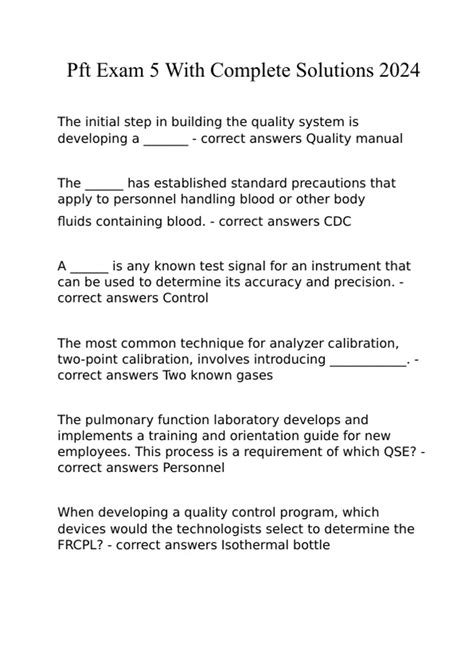 Pft Exam 5 With Complete Solutions 2024

The initial step in building the quality system is developing a _______ - correct answers Quality manual

The ______ has established standard precautions that apply to personnel handling blood or other body fluids containing blood. - correct answers CDC

A ______ is any known test signal for an instrument that can be used to determine its accuracy and precision. - correct answers Control

The most common technique for analyzer calibration, two-point calibration, involves introducing ____________. - correct answers Two known gases

The pulmonary function laboratory develops and implements a training and orientation guide for new employees. This process is a requirement of which QSE? - correct answers Personnel

When developing a quality control program, which devices would the technologists select to determine the FRCPL? - correct answers Isothermal bottle